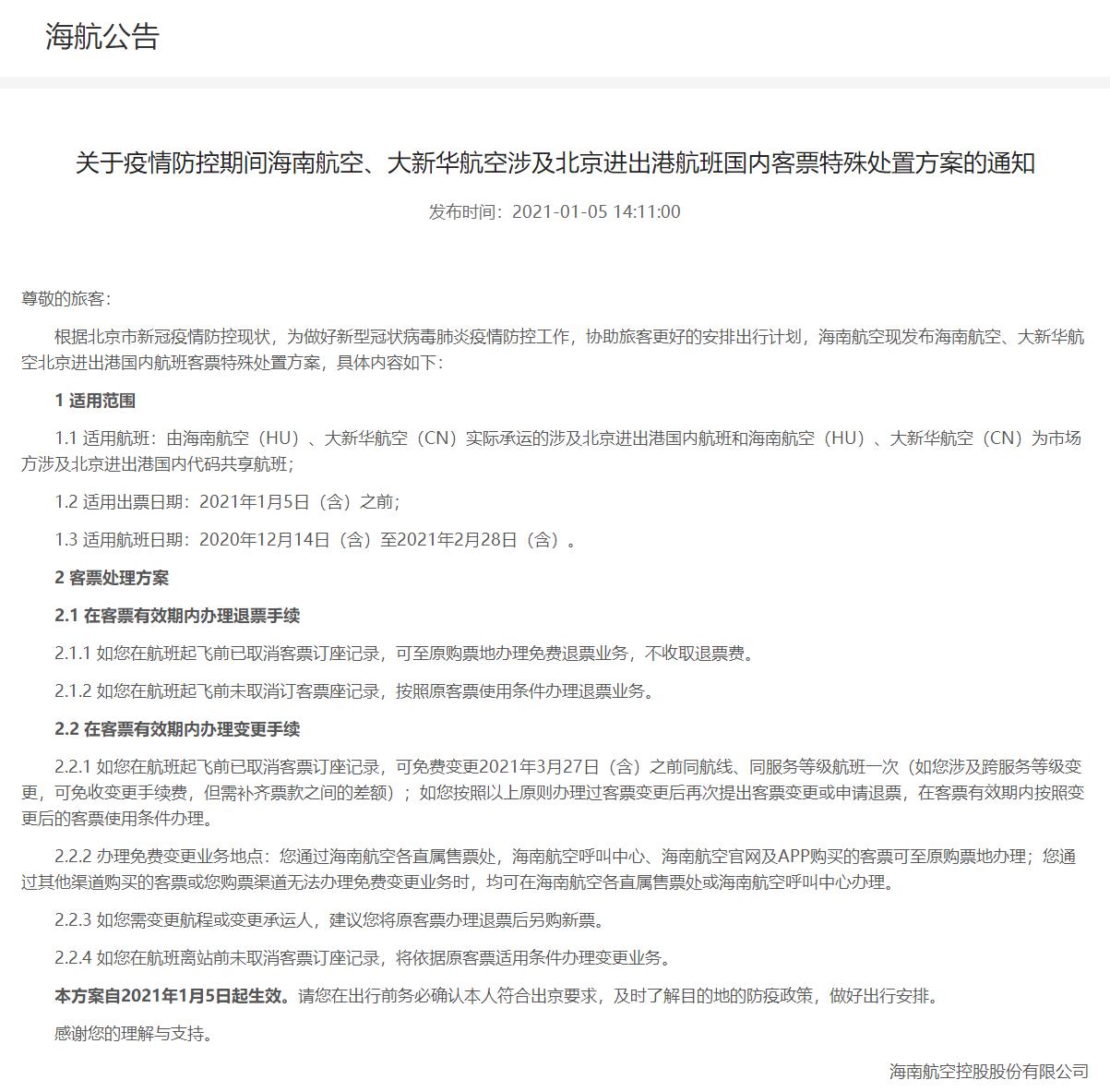 海航公告

关于疫情防控期间海南航空、大新华航空涉及北京进出港航班国内客票特殊处置方案的通知

发布时间：2021-01-05 14:11:00

尊敬的旅客：

根据北京市新冠疫情防控现状，为做好新型冠状病毒肺炎疫情防控工作，协助旅客更好的安排出行计划，海南航空现发布海南航空、大新华航空北京进出港国内航班客票特殊处置方案，具体内容如下：

1 适用范围

1.1 适用航班：由海南航空（HU）、大新华航空（CN）实际承运的涉及北京进出港国内航班和海南航空（HU）、大新华航空（CN）为市场方涉及北京进出港国内代码共享航班；

1.2 适用出票日期：2021年1月5日（含）之前；

1.3 适用航班日期：2020年12月14日（含）至2021年2月28日（含）。

2 客票处理方案

2.1 在客票有效期内办理退票手续

2.1.1 如您在航班起飞前已取消客票订座记录，可至原购票地办理免费退票业务，不收取退票费。

2.1.2 如您在航班起飞前未取消订客票座记录，按照原客票使用条件办理退票业务。

2.2 在客票有效期内办理变更手续

2.2.1 如您在航班起飞前已取消客票订座记录，可免费变更2021年3月27日（含）之前同航线、同服务等级航班一次（如您涉及跨服务等级变更，可免收变更手续费，但需补齐票款之间的差额）；如您按照以上原则办理过客票变更后再次提出客票变更或申请退票，在客票有效期内按照变更后的客票使用条件办理。

2.2.2 办理免费变更业务地点：您通过海南航空各直属售票处，海南航空呼叫中心、海南航空官网及APP购买的客票可至原购票地办理；您通过其他渠道购买的客票或您购票渠道无法办理免费变更业务时，均可在海南航空各直属售票处或海南航空呼叫中心办理。

2.2.3 如您需变更航程或变更承运人，建议您将原客票办理退票后另购新票。

2.2.4 如您在航班离站前未取消客票订座记录，将依据原客票适用条件办理变更业务。

本方案自2021年1月5日起生效。请您在出行前务必确认本人符合出京要求，及时了解目的地的防疫政策，做好出行安排。

感谢您的理解与支持。

海南航空控股股份有限公司